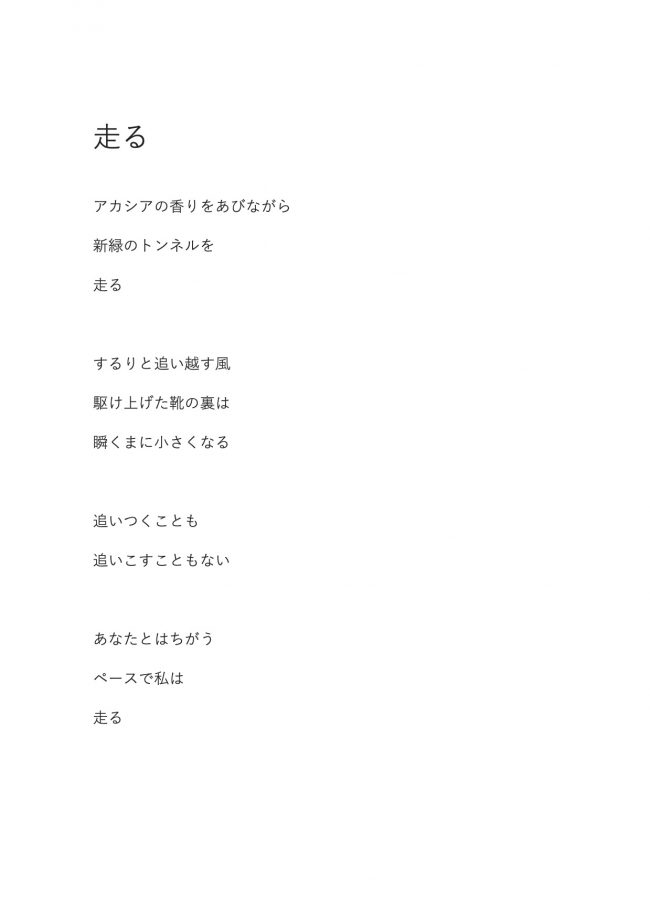 走る

アカシアの香りをあびながら

新緑のトンネルを

走る

するりと追い越す風

駆け上げた靴の裏は

瞬くまに小さくなる

追いつくことも

追いこすこともない

あなたとはちがう

ペースで私は

走る